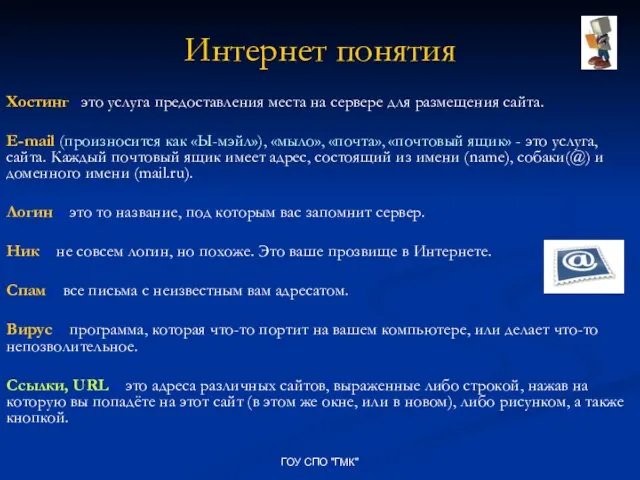 Интернет понятия

Хостинг это услуга предоставления места на сервере для размещения сайта.

E-mail (произносится как «Ы-мэйл»), «мыло», «почта», «почтовый ящик» - это услуга, сайта. Каждый почтовый ящик имеет адрес, состоящий из имени (name), собаки(@) и доменного имени (mail.ru).

Логин это то название, под которым вас запомнит сервер.

Ник не совсем логин, но похоже. Это ваше прозвище в Интернете.

Спам все письма с неизвестным вам адресатом.

Вирус программа, которая что-то портит на вашем компьютере, или делает что-то непозволительное.

Ссылки, URL это адреса различных сайтов, выраженные либо строкой, нажав на которую вы попадёте на этот сайт (в этом же окне, или в новом), либо рисунком, а также кнопкой.

ГОУ СПО "ГМК"